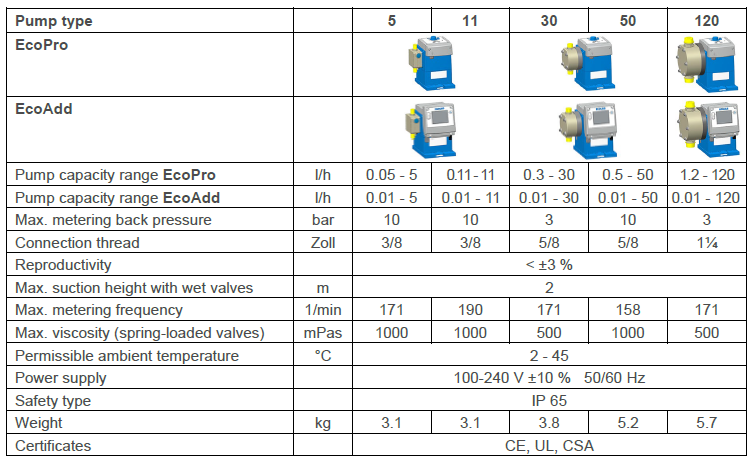 | Pump type |  | 5 | 11 | 30 | 50 | 120 |
|---|---|---|---|---|---|---|
| EcoPro |  |  |  |  |  |  |
| EcoAdd |  |  |  |  |  |  |
| Pump capacity range EcoPro | l/h | 0.05 - 5 | 0.11 - 11 | 0.3 - 30 | 0.5 - 50 | 1.2 - 120 |
| Pump capacity range EcoAdd | l/h | 0.01 - 5 | 0.01 - 11 | 0.01 - 30 | 0.01 - 50 | 0.01 - 120 |
| Max. metering back pressure | bar | 10 | 10 | 3 | 10 | 3 |
| Connection thread | Zoll | 3/8 | 3/8 | 5/8 | 5/8 | 1¼ |
| Reproductivity |  | < ±3 % |  |  |  |  |
| Max. suction height with wet valves | m | 2 |  |  |  |  |
| Max. metering frequency | 1/min | 171 | 190 | 171 | 158 | 171 |
| Max. viscosity (spring-loaded valves) | mPas | 1000 | 1000 | 500 | 1000 | 500 |
| Permissible ambient temperature | °C | 2 - 45 |  |  |  |  |
| Power supply |  | 100-240 V ±10 % 50/60 Hz |  |  |  |  |
| Safety type |  | IP 65 |  |  |  |  |
| Weight | kg | 3.1 | 3.1 | 3.8 | 5.2 | 5.7 |
| Certificates |  | CE, UL, CSA |  |  |  |  |